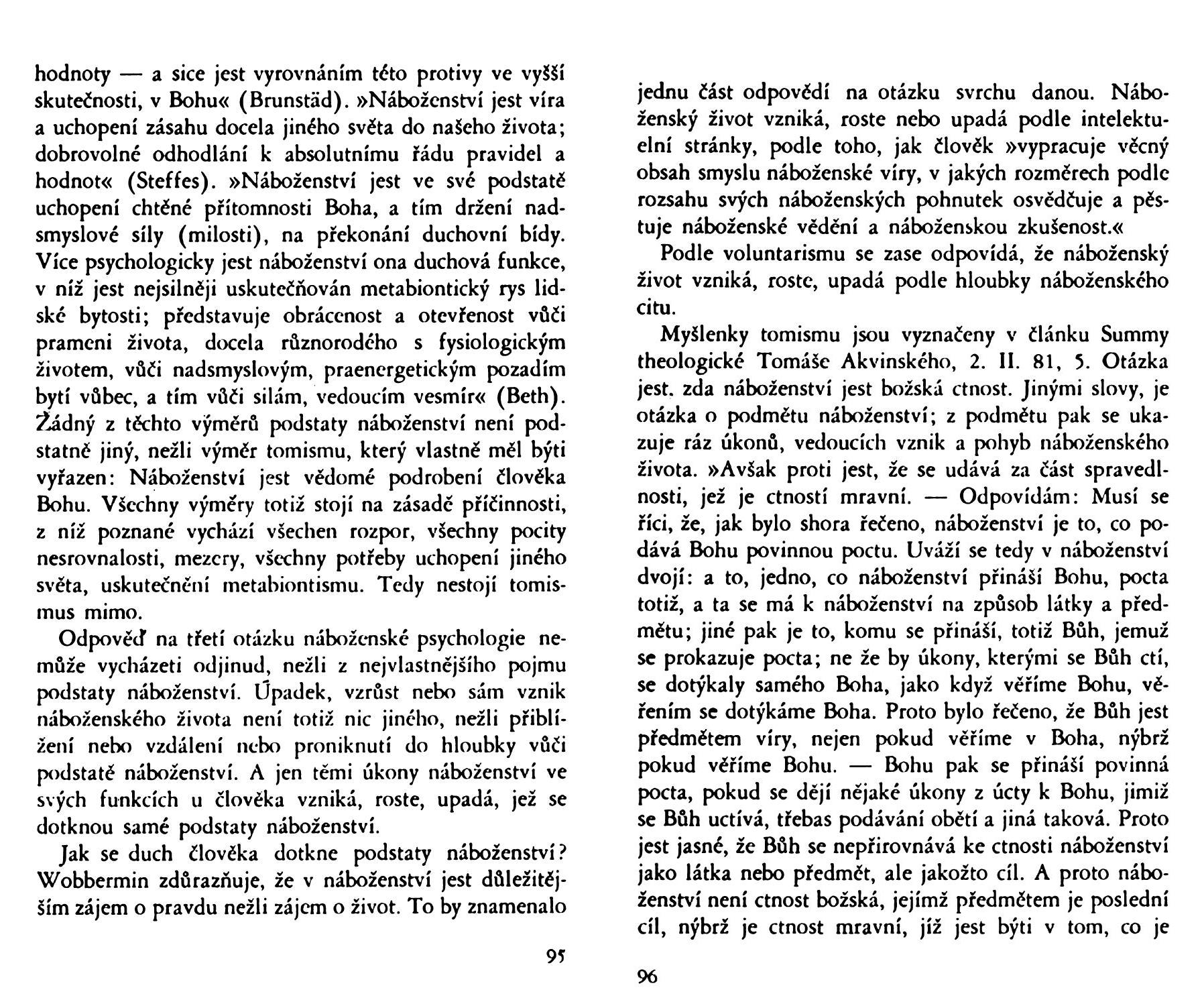 hodnoty — a sice jest vyrovnáním této protivy ve vyšší skutečnosti, v Bohu« (Brunstäd). »Náboženství jest víra a uchopení zásahu docela jiného světa do našeho života; dobrovolné odhodlání k absolutnímu řádu pravidel a hodnot« (Steffes). »Náboženství jest ve své podstatě uchopení chtěné přítomnosti Boha, a tím držení nadsmyslové síly (milosti), na překonání duchovní bídy. Více psychologicky jest náboženství ona duchová funkce, v níž jest nejsilněji uskutečňován metabiontický rys lidské bytosti; představuje obrácenost a otevřenost vůči prameni života, docela různorodého s fysiologickým životem, vůči nadsmyslovým, praenergetickým pozadím bytí vůbec, a tím vůči silám, vedoucím vesmír« (Beth). Žádný z těchto výměrů podstaty náboženství není podstatně jiný, nežli výměr tomismu, který vlastně měl býti vyřazen: Náboženství jest vědomé podrobení člověka Bohu. Všechny výměry totiž stojí na zásadě příčinnosti, z níž poznané vychází všechen rozpor, všechny pocity nesrovnalosti, mezery, všechny potřeby uchopení jiného světa, uskutečnění metabiontismu. Tedy nestojí tomismus mimo.

Odpověď na třetí otázku náboženské psychologie nemůže vycházeti odjinud, nežli z nejvlastnějšího pojmu podstaty náboženství. Úpadek, vzrůst nebo sám vznik náboženského života není totiž nic jiného, nežli přiblížení nebo vzdálení nebo proniknutí do hloubky vůči podstatě náboženství. A jen těmi úkony náboženství ve svých funkcích u člověka vzniká, roste, upadá, jež se dotknou samé podstaty náboženství.

Jak se duch člověka dotkne podstaty náboženství? Wobbermin zdůrazňuje, že v náboženství jest důležitějším zájem o pravdu nežli zájem o život. To by znamenalo

95

jednu část odpovědí na otázku svrchu danou. Náboženský život vzniká, roste nebo upadá podle intelektuelní stránky, podle toho, jak člověk »vypracuje věcný obsah smyslu náboženské víry, v jakých rozměrech podle rozsahu svých náboženských pohnutek osvědčuje a pěstuje náboženské vědění a náboženskou zkušenost.«

Podle voluntarismu se zase odpovídá, že náboženský život vzniká, roste, upadá podle hloubky náboženského citu.

Myšlenky tomismu jsou vyznačeny v článku Summy theologické Tomáše Akvinského, 2. II. 81, 5. Otázka jest, zda náboženství jest božská ctnost. Jinými slovy, je otázka o podmětu náboženství; z podmětu pak se ukazuje ráz úkonů, vedoucích vznik a pohyb náboženského života. »Avšak proti jest, že se udává za část spravedlnosti, jež je ctností mravní. — Odpovídám: Musí se říci, že, jak bylo shora řečeno, náboženství je to, co podává Bohu povinnou poctu. Uváží se tedy v náboženství dvojí: a to, jedno, co náboženství přináší Bohu, pocta totiž, a ta se má k náboženství na způsob látky a předmětu; jiné pak je to, komu se přináší, totiž Bůh, jemuž se prokazuje pocta; ne že by úkony, kterými se Bůh ctí, se dotýkaly samého Boha, jako když věříme Bohu, věřením se dotýkáme Boha. Proto bylo řečeno, že Bůh jest předmětem víry, nejen pokud věříme v Boha, nýbrž pokud věříme Bohu. — Bohu pak se přináší povinná pocta, pokud se dějí nějaké úkony z úcty k Bohu, jimiž se Bůh uctívá, třebas podávání obětí a jiná taková. Proto jest jasné, že Bůh se nepřirovnává ke ctnosti náboženství jako látka nebo předmět, ale jakožto cíl. A proto náboženství není ctnost božská, jejímž předmětem je poslední cíl, nýbrž je ctnost mravní, jíž jest býti v tom, co je

96